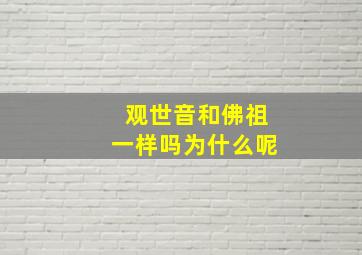 观世音和佛祖
一样吗为什么呢